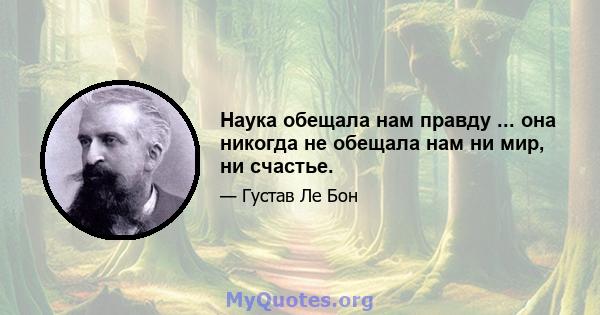 Наука обещала нам правду ... она никогда не обещала нам ни мир, ни счастье.

— Густав Ле Бон

MyQuotes.org